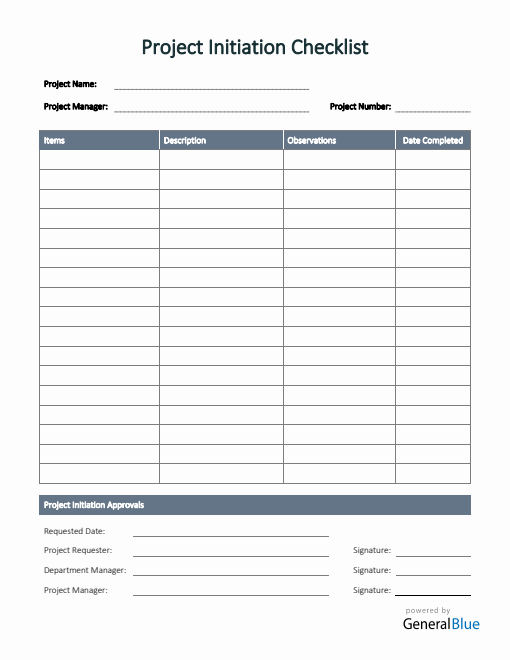 Project Initiation Checklist

Project Name:

Project Manager:

Project Number:

| Items | Description | Observations | Date Completed |
|---|---|---|---|
| | | | |
| | | | |
| | | | |
| | | | |
| | | | |
| | | | |
| | | | |
| | | | |
| | | | |
| | | | |
| | | | |
| | | | |
| | | | |
| | | | |
| | | | |
| | | | |
| | | | |

Project Initiation Approvals

Requested Date:

Project Requester:

Signature:

Department Manager:

Signature:

Project Manager:

Signature:

powered by
GeneralBlue